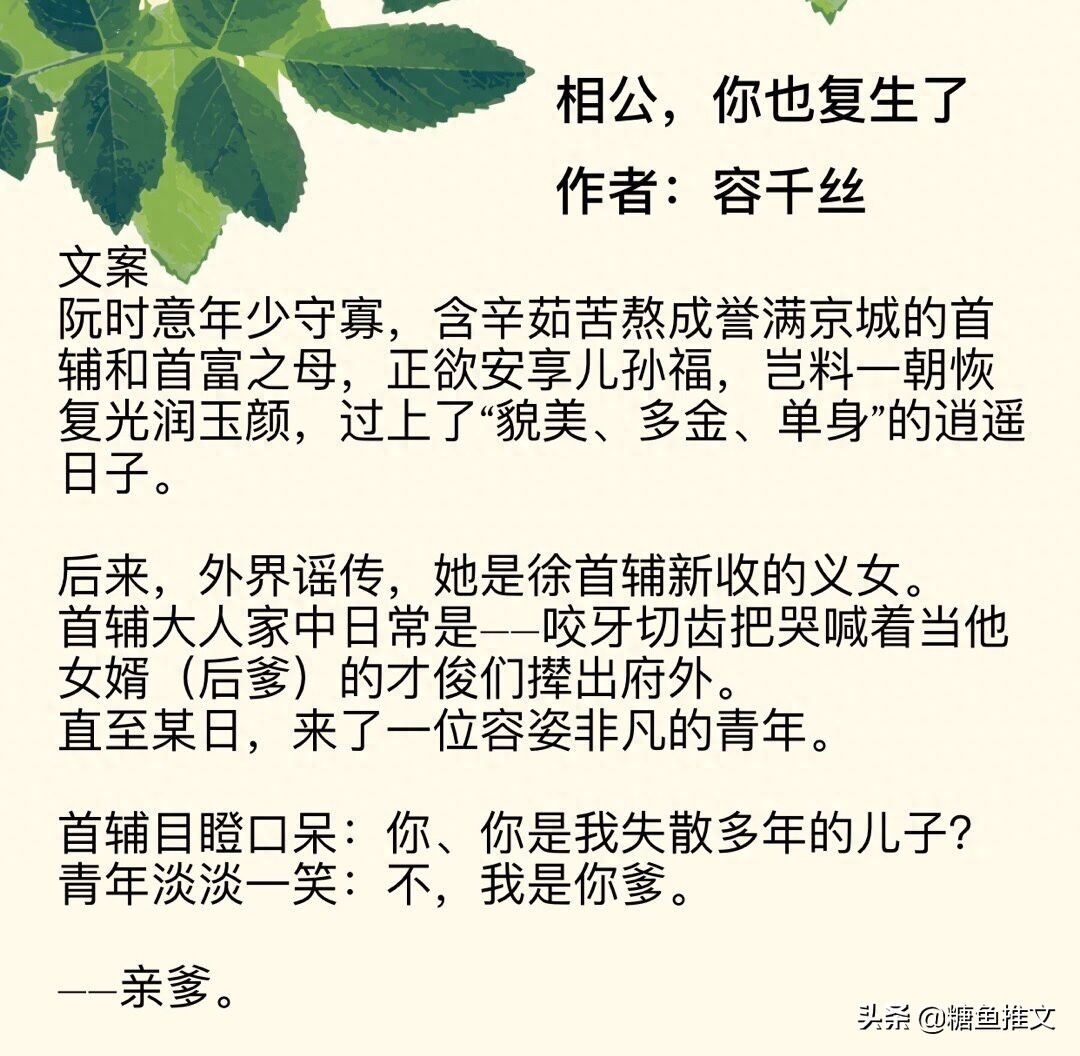 相公，你也复生了

作者：容千丝

文案

阮时意年少守寡，含辛茹苦熬成誉满京城的首辅和首富之母，正欲安享儿孙福，岂料一朝恢复光润玉颜，过上了“貌美、多金、单身”的逍遥日子。

后来，外界谣传，她是徐首辅新收的义女。
首辅大人家中日常是——咬牙切齿把哭喊着当他女婿（后爹）的才俊们撵出府外。
直至某日，来了一位容姿非凡的青年。

首辅目瞪口呆：你、你是我失散多年的儿子？
青年淡淡一笑：不，我是你爹。

——亲爹。

头条 @糖鱼推文